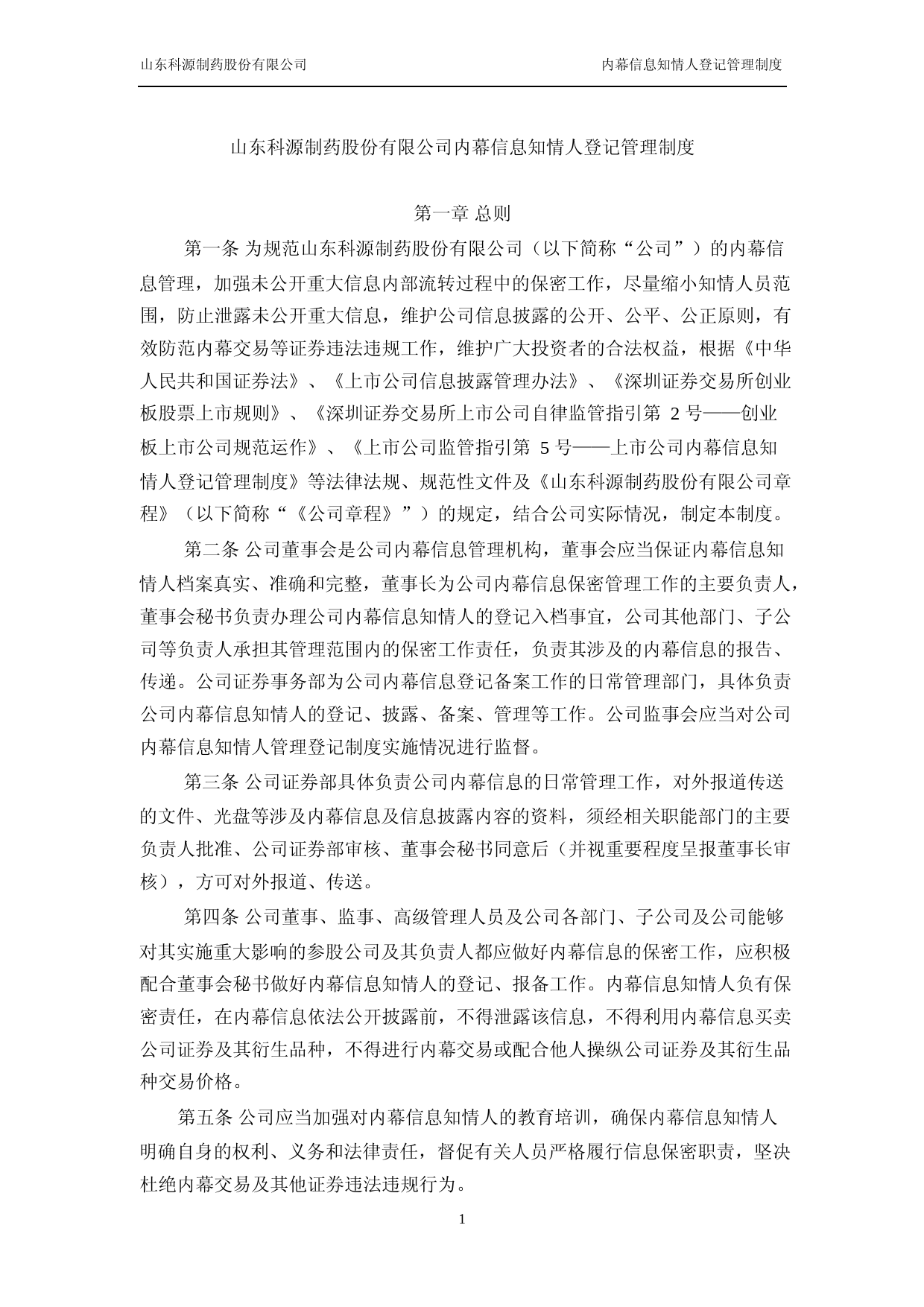 山东科源制药股份有限公司

内幕信息知情人登记管理制度

山东科源制药股份有限公司内幕信息知情人登记管理制度

第一章 总则

第一条 为规范山东科源制药股份有限公司（以下简称“公司”）的内幕信息管理，加强未公开重大信息内部流转过程中的保密工作，尽量缩小知情人员范围，防止泄露未公开重大信息，维护公司信息披露的公开、公平、公正原则，有效防范内幕交易等证券违法违规工作，维护广大投资者的合法权益，根据《中华人民共和国证券法》、《上市公司信息披露管理办法》、《深圳证券交易所创业板股票上市规则》、《深圳证券交易所上市公司自律监管指引第 2 号——创业板上市公司规范运作》、《上市公司监管指引第 5 号——上市公司内幕信息知情人登记管理制度》等法律法规、规范性文件及《山东科源制药股份有限公司章程》（以下简称“《公司章程》”）的规定，结合公司实际情况，制定本制度。

第二条 公司董事会是公司内幕信息管理机构，董事会应当保证内幕信息知情人档案真实、准确和完整，董事长为公司内幕信息保密管理工作的主要负责人，董事会秘书负责办理公司内幕信息知情人的登记入档事宜，公司其他部门、子公司等负责人承担其管理范围内的保密工作责任，负责其涉及的内幕信息的报告、传递。公司证券事务部为公司内幕信息登记备案工作的日常管理部门，具体负责公司内幕信息知情人的登记、披露、备案、管理等工作。公司监事会应当对公司内幕信息知情人管理登记制度实施情况进行监督。

第三条 公司证券部具体负责公司内幕信息的日常管理工作，对外报道传送的文件、光盘等涉及内幕信息及信息披露内容的资料，须经相关职能部门的主要负责人批准、公司证券部审核、董事会秘书同意后（并视重要程度呈报董事长审核），方可对外报道、传送。

第四条 公司董事、监事、高级管理人员及公司各部门、子公司及公司能够对其实施重大影响的参股公司及其负责人都应做好内幕信息的保密工作，应积极配合董事会秘书做好内幕信息知情人的登记、报备工作。内幕信息知情人负有保密责任，在内幕信息依法公开披露前，不得泄露该信息，不得利用内幕信息买卖公司证券及其衍生品种，不得进行内幕交易或配合他人操纵公司证券及其衍生品种交易价格。

第五条 公司应当加强对内幕信息知情人的教育培训，确保内幕信息知情人明确自身的权利、义务和法律责任，督促有关人员严格履行信息保密职责，坚决杜绝内幕交易及其他证券违法违规行为。

1